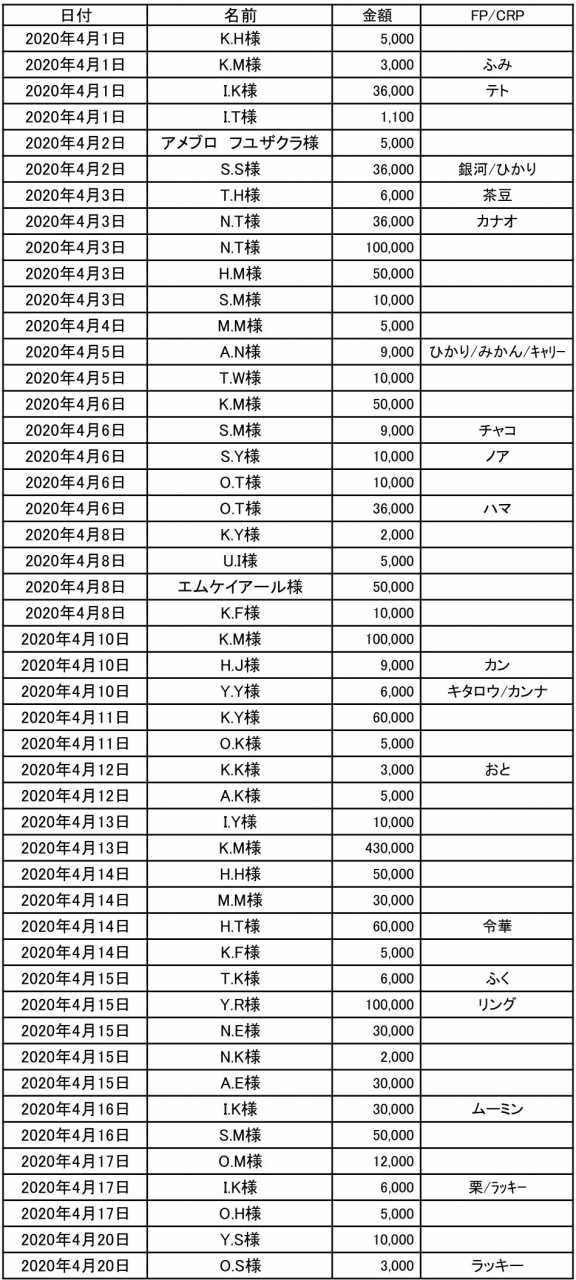 | 日付 | 名前 | 金額 | FP/CRP |
|---|---|---|---|
| 2020年4月1日 | K.H様 | 5,000 | |
| 2020年4月1日 | K.M様 | 3,000 | ふみ |
| 2020年4月1日 | I.K様 | 36,000 | テト |
| 2020年4月1日 | I.T様 | 1,100 | |
| 2020年4月2日 | アメブロ フユザクラ様 | 5,000 | |
| 2020年4月2日 | S.S様 | 36,000 | 銀河/ひかり |
| 2020年4月3日 | T.H様 | 6,000 | 茶豆 |
| 2020年4月3日 | N.T様 | 36,000 | カナオ |
| 2020年4月3日 | N.T様 | 100,000 | |
| 2020年4月3日 | H.M様 | 50,000 | |
| 2020年4月3日 | S.M様 | 10,000 | |
| 2020年4月4日 | M.M様 | 5,000 | |
| 2020年4月5日 | A.N様 | 9,000 | ひかり/みかん/キャリー |
| 2020年4月5日 | T.W様 | 10,000 | |
| 2020年4月6日 | K.M様 | 50,000 | |
| 2020年4月6日 | S.M様 | 9,000 | チャコ |
| 2020年4月6日 | S.Y様 | 10,000 | ノア |
| 2020年4月6日 | O.T様 | 10,000 | |
| 2020年4月6日 | O.T様 | 36,000 | ハマ |
| 2020年4月8日 | K.Y様 | 2,000 | |
| 2020年4月8日 | U.I様 | 5,000 | |
| 2020年4月8日 | エムケイアール様 | 50,000 | |
| 2020年4月8日 | K.F様 | 10,000 | |
| 2020年4月10日 | K.M様 | 100,000 | |
| 2020年4月10日 | H.J様 | 9,000 | カン |
| 2020年4月10日 | Y.Y様 | 6,000 | キタロウ/カンナ |
| 2020年4月11日 | K.Y様 | 60,000 | |
| 2020年4月11日 | O.K様 | 5,000 | |
| 2020年4月12日 | K.K様 | 3,000 | おと |
| 2020年4月12日 | A.K様 | 5,000 | |
| 2020年4月13日 | I.Y様 | 10,000 | |
| 2020年4月13日 | K.M様 | 430,000 | |
| 2020年4月14日 | H.H様 | 50,000 | |
| 2020年4月14日 | M.M様 | 30,000 | |
| 2020年4月14日 | H.T様 | 60,000 | 令華 |
| 2020年4月14日 | K.F様 | 5,000 | |
| 2020年4月15日 | T.K様 | 6,000 | ふく |
| 2020年4月15日 | Y.R様 | 100,000 | リング |
| 2020年4月15日 | N.E様 | 30,000 | |
| 2020年4月15日 | N.K様 | 2,000 | |
| 2020年4月15日 | A.E様 | 30,000 | |
| 2020年4月16日 | I.K様 | 30,000 | ムーミン |
| 2020年4月16日 | S.M様 | 50,000 | |
| 2020年4月17日 | O.M様 | 12,000 | |
| 2020年4月17日 | I.K様 | 6,000 | 栗/ラッキー |
| 2020年4月17日 | O.H様 | 5,000 | |
| 2020年4月20日 | Y.S様 | 10,000 | |
| 2020年4月20日 | O.S様 | 3,000 | ラッキー |